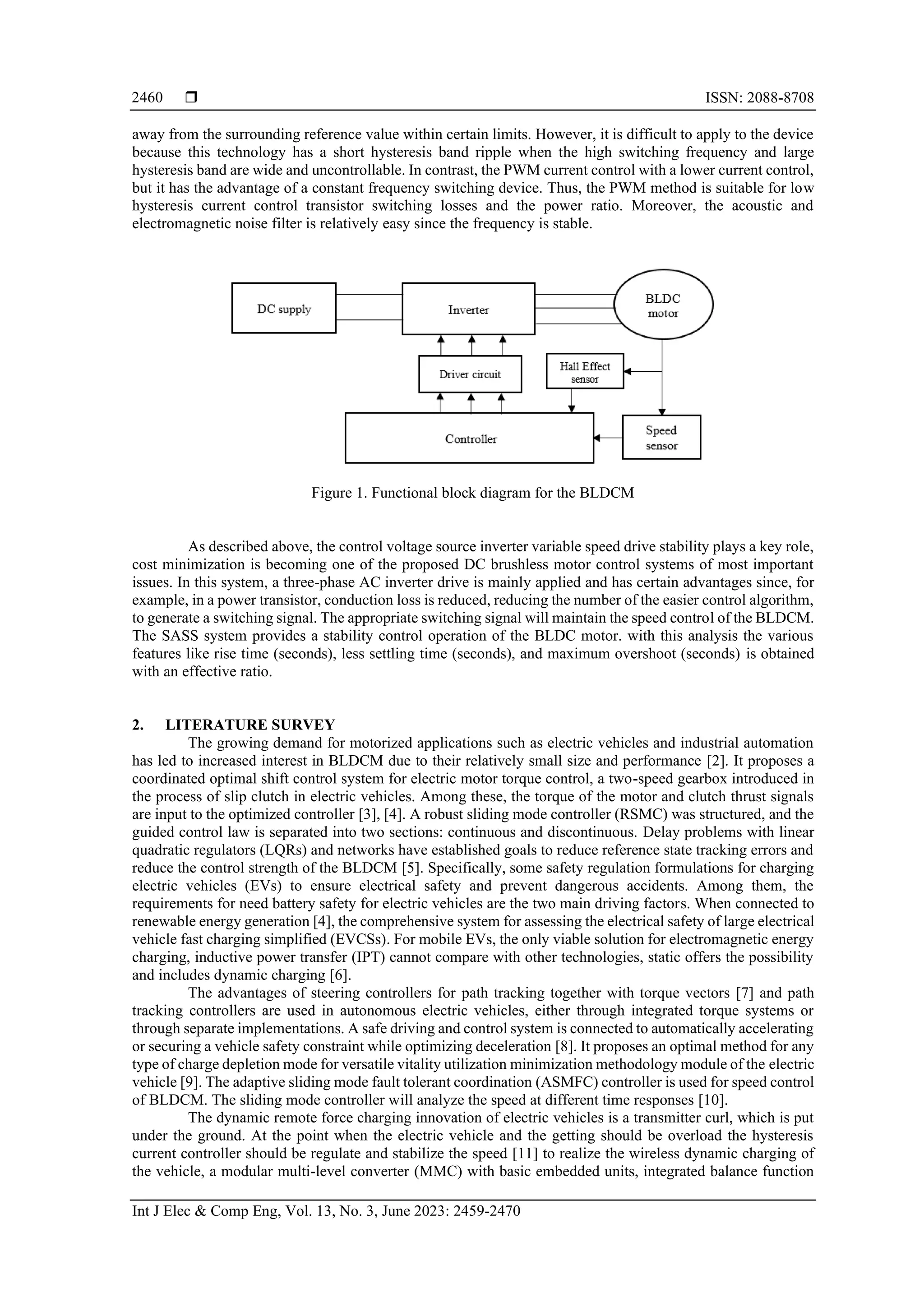 2460 ❒ ISSN: 2088-8708

away from the surrounding reference value within certain limits. However, it is difficult to apply to the device because this technology has a short hysteresis band ripple when the high switching frequency and large hysteresis band are wide and uncontrollable. In contrast, the PWM current control with a lower current control, but it has the advantage of a constant frequency switching device. Thus, the PWM method is suitable for low hysteresis current control transistor switching losses and the power ratio. Moreover, the acoustic and electromagnetic noise filter is relatively easy since the frequency is stable.

DC supply
Inverter
BLDC motor
Driver circuit
Hall Effect sensor
Controller
Speed sensor

Figure 1. Functional block diagram for the BLDCM

As described above, the control voltage source inverter variable speed drive stability plays a key role, cost minimization is becoming one of the proposed DC brushless motor control systems of most important issues. In this system, a three-phase AC inverter drive is mainly applied and has certain advantages since, for example, in a power transistor, conduction loss is reduced, reducing the number of the easier control algorithm, to generate a switching signal. The appropriate switching signal will maintain the speed control of the BLDCM. The SASS system provides a stability control operation of the BLDC motor. with this analysis the various features like rise time (seconds), less settling time (seconds), and maximum overshoot (seconds) is obtained with an effective ratio.

2. LITERATURE SURVEY
The growing demand for motorized applications such as electric vehicles and industrial automation has led to increased interest in BLDCM due to their relatively small size and performance [2]. It proposes a coordinated optimal shift control system for electric motor torque control, a two-speed gearbox introduced in the process of slip clutch in electric vehicles. Among these, the torque of the motor and clutch thrust signals are input to the optimized controller [3], [4]. A robust sliding mode controller (RSMC) was structured, and the guided control law is separated into two sections: continuous and discontinuous. Delay problems with linear quadratic regulators (LQRs) and networks have established goals to reduce reference state tracking errors and reduce the control strength of the BLDCM [5]. Specifically, some safety regulation formulations for charging electric vehicles (EVs) to ensure electrical safety and prevent dangerous accidents. Among them, the requirements for need battery safety for electric vehicles are the two main driving factors. When connected to renewable energy generation [4], the comprehensive system for assessing the electrical safety of large electrical vehicle fast charging simplified (EVCSs). For mobile EVs, the only viable solution for electromagnetic energy charging, inductive power transfer (IPT) cannot compare with other technologies, static offers the possibility and includes dynamic charging [6].
The advantages of steering controllers for path tracking together with torque vectors [7] and path tracking controllers are used in autonomous electric vehicles, either through integrated torque systems or through separate implementations. A safe driving and control system is connected to automatically accelerating or securing a vehicle safety constraint while optimizing deceleration [8]. It proposes an optimal method for any type of charge depletion mode for versatile vitality utilization minimization methodology module of the electric vehicle [9]. The adaptive sliding mode fault tolerant coordination (ASMFC) controller is used for speed control of BLDCM. The sliding mode controller will analyze the speed at different time responses [10].
The dynamic remote force charging innovation of electric vehicles is a transmitter curl, which is put under the ground. At the point when the electric vehicle and the getting should be overload the hysteresis current controller should be regulate and stabilize the speed [11] to realize the wireless dynamic charging of the vehicle, a modular multi-level converter (MMC) with basic embedded units, integrated balance function

Int J Elec & Comp Eng, Vol. 13, No. 3, June 2023: 2459-2470